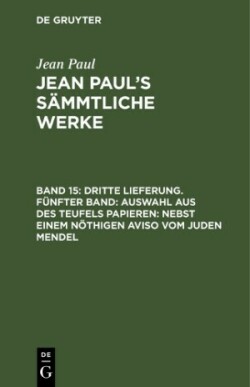 DE GRUYTER

Jean Paul

JEAN PAUL'S SÄMMTLICHE WERKE

BAND 15: DRITTE LIEFERUNG. FÜNFTER BAND: AUSWAHL AUS DES TEUFELS PAPIEREN: NEBST EINEM NÖTHIGEN AVISO VOM JUDEN MENDEL

DE G